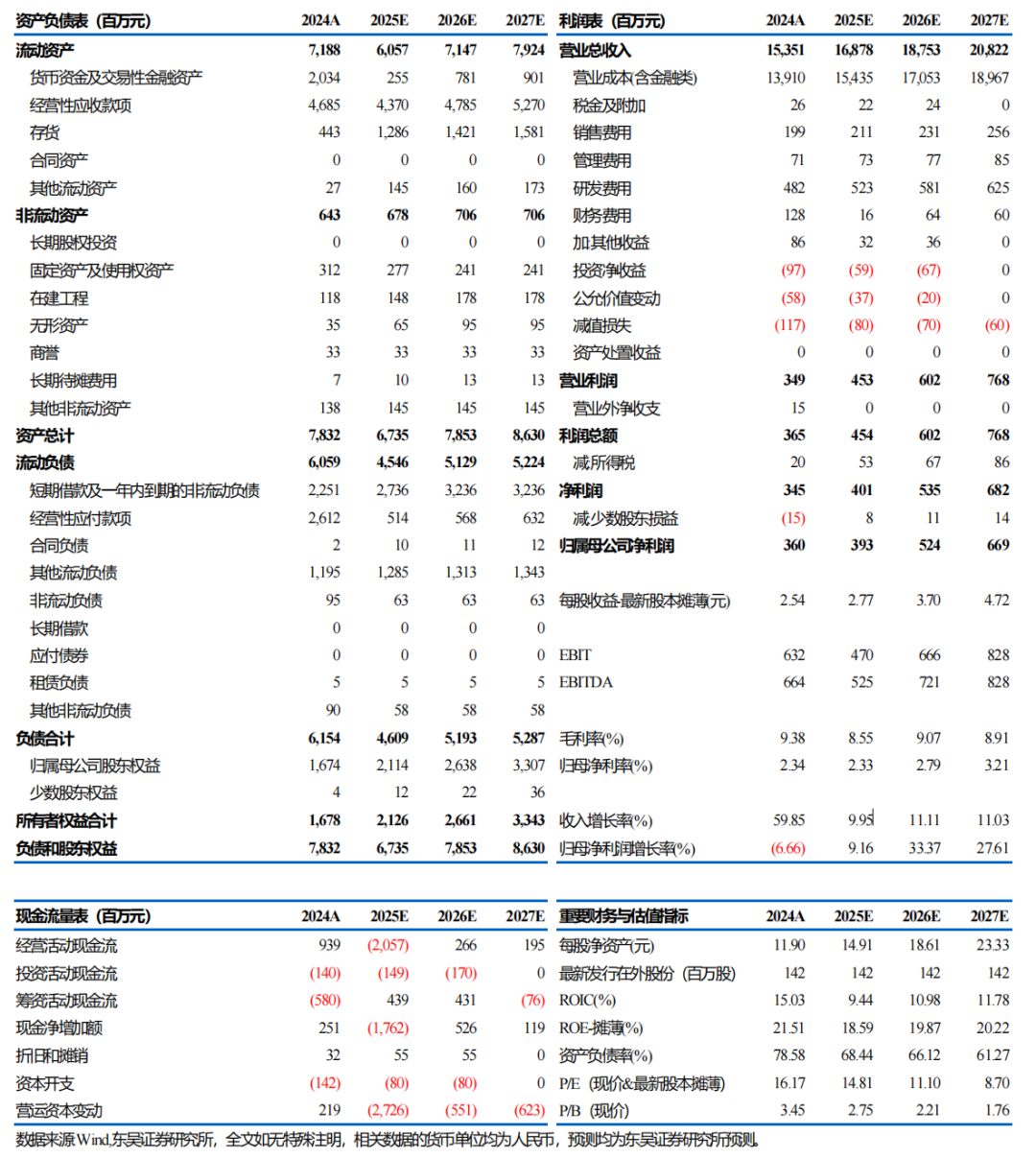 | 资产负债表（百万元） | 2024A | 2025E | 2026E | 2027E |
|---|---|---|---|---|
| 流动资产 | 7,188 | 6,057 | 7,147 | 7,924 |
| 货币资金及交易性金融资产 | 2,034 | 255 | 781 | 901 |
| 经营性应收款项 | 4,685 | 4,370 | 4,785 | 5,270 |
| 存货 | 443 | 1,286 | 1,421 | 1,581 |
| 合同资产 | 0 | 0 | 0 | 0 |
| 其他流动资产 | 27 | 145 | 160 | 173 |
| 非流动资产 | 643 | 678 | 706 | 706 |
| 长期股权投资 | 0 | 0 | 0 | 0 |
| 固定资产及使用权资产 | 312 | 277 | 241 | 241 |
| 在建工程 | 118 | 148 | 178 | 178 |
| 无形资产 | 35 | 65 | 95 | 95 |
| 商誉 | 33 | 33 | 33 | 33 |
| 长期待摊费用 | 7 | 10 | 13 | 13 |
| 其他非流动资产 | 138 | 145 | 145 | 145 |
| 资产总计 | 7,832 | 6,735 | 7,853 | 8,630 |
| 流动负债 | 6,059 | 4,546 | 5,129 | 5,224 |
| 短期借款及一年内到期的非流动负债 | 2,251 | 2,736 | 3,236 | 3,236 |
| 经营性应付款项 | 2,612 | 514 | 568 | 632 |
| 合同负债 | 2 | 10 | 11 | 12 |
| 其他流动负债 | 1,195 | 1,285 | 1,313 | 1,343 |
| 非流动负债 | 95 | 63 | 63 | 63 |
| 长期借款 | 0 | 0 | 0 | 0 |
| 应付债券 | 0 | 0 | 0 | 0 |
| 租赁负债 | 5 | 5 | 5 | 5 |
| 其他非流动负债 | 90 | 58 | 58 | 58 |
| 负债合计 | 6,154 | 4,609 | 5,193 | 5,287 |
| 归属母公司股东权益 | 1,674 | 2,114 | 2,638 | 3,307 |
| 少数股东权益 | 4 | 12 | 22 | 36 |
| 所有者权益合计 | 1,678 | 2,126 | 2,661 | 3,343 |
| 负债和股东权益 | 7,832 | 6,735 | 7,853 | 8,630 |

| 利润表（百万元） | 2024A | 2025E | 2026E | 2027E |
|---|---|---|---|---|
| 营业总收入 | 15,351 | 16,878 | 18,753 | 20,822 |
| 营业成本(含金融类) | 13,910 | 15,435 | 17,053 | 18,967 |
| 税金及附加 | 26 | 22 | 24 | 0 |
| 销售费用 | 199 | 211 | 231 | 256 |
| 管理费用 | 71 | 73 | 77 | 85 |
| 研发费用 | 482 | 523 | 581 | 625 |
| 财务费用 | 128 | 16 | 64 | 60 |
| 加:其他收益 | 86 | 32 | 36 | 0 |
| 投资净收益 | (97) | (59) | (67) | 0 |
| 公允价值变动 | (58) | (37) | (20) | 0 |
| 减值损失 | (117) | (80) | (70) | (60) |
| 资产处置收益 | 0 | 0 | 0 | 0 |
| 营业利润 | 349 | 453 | 602 | 768 |
| 营业外净收支 | 15 | 0 | 0 | 0 |
| 利润总额 | 365 | 454 | 602 | 768 |
| 减:所得税 | 20 | 53 | 67 | 86 |
| 净利润 | 345 | 401 | 535 | 682 |
| 减:少数股东损益 | (15) | 8 | 11 | 14 |
| 归属母公司净利润 | 360 | 393 | 524 | 669 |
| 每股收益-最新股本摊薄(元) | 2.54 | 2.77 | 3.70 | 4.72 |
| EBIT | 632 | 470 | 666 | 828 |
| EBITDA | 664 | 525 | 721 | 828 |
| 毛利率(%) | 9.38 | 8.55 | 9.07 | 8.91 |
| 归母净利率(%) | 2.34 | 2.33 | 2.79 | 3.21 |
| 收入增长率(%) | 59.85 | 9.95 | 11.11 | 11.03 |
| 归母净利润增长率(%) | (6.66) | 9.16 | 33.37 | 27.61 |

| 现金流量表（百万元） | 2024A | 2025E | 2026E | 2027E |
|---|---|---|---|---|
| 经营活动现金流 | 939 | (2,057) | 266 | 195 |
| 投资活动现金流 | (140) | (149) | (170) | 0 |
| 筹资活动现金流 | (580) | 439 | 431 | (76) |
| 现金净增加额 | 251 | (1,762) | 526 | 119 |
| 折旧和摊销 | 32 | 55 | 55 | 0 |
| 资本开支 | (142) | (80) | (80) | 0 |
| 营运资本变动 | 219 | (2,726) | (551) | (623) |

| 重要财务与估值指标 | 2024A | 2025E | 2026E | 2027E |
|---|---|---|---|---|
| 每股净资产(元) | 11.90 | 14.91 | 18.61 | 23.33 |
| 最新发行在外股份（百万股） | 142 | 142 | 142 | 142 |
| ROIC(%) | 15.03 | 9.44 | 10.98 | 11.78 |
| ROE-摊薄(%) | 21.51 | 18.59 | 19.87 | 20.22 |
| 资产负债率(%) | 78.58 | 68.44 | 66.12 | 61.27 |
| P/E（现价&最新股本摊薄） | 16.17 | 14.81 | 11.10 | 8.70 |
| P/B（现价） | 3.45 | 2.75 | 2.21 | 1.76 |

数据来源:Wind,东吴证券研究所，全文如无特殊注明，相关数据的货币单位均为人民币，预测均为东吴证券研究所预测。